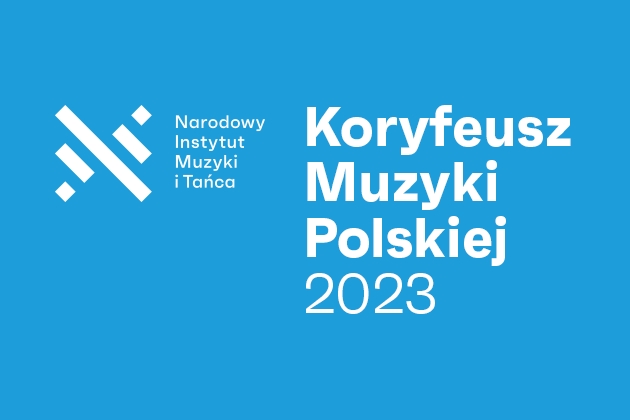 Narodowy Instytut Muzyki i Tańca

Koryfeusz Muzyki Polskiej 2023